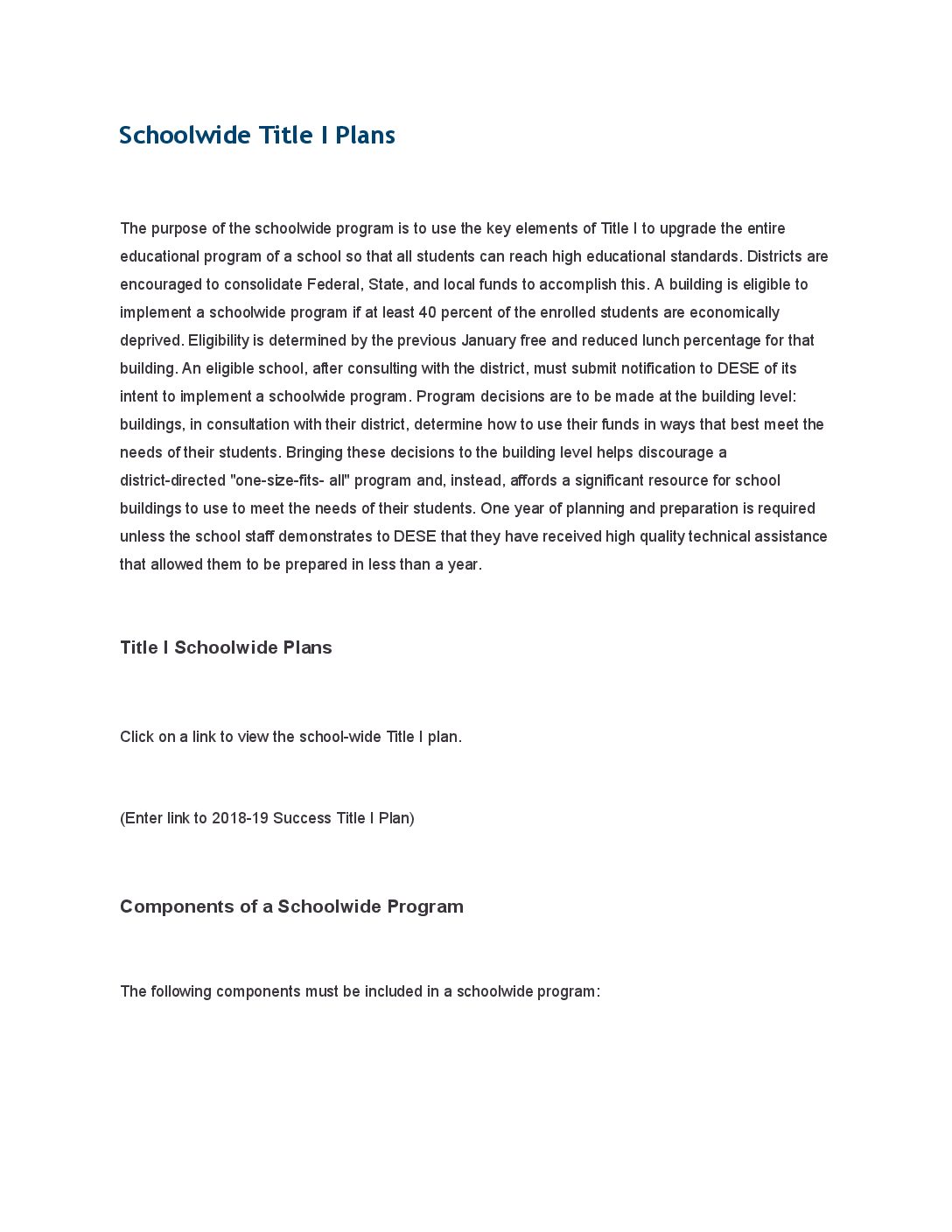 Schoolwide Title I Plans

The purpose of the schoolwide program is to use the key elements of Title I to upgrade the entire educational program of a school so that all students can reach high educational standards. Districts are encouraged to consolidate Federal, State, and local funds to accomplish this. A building is eligible to implement a schoolwide program if at least 40 percent of the enrolled students are economically deprived. Eligibility is determined by the previous January free and reduced lunch percentage for that building. An eligible school, after consulting with the district, must submit notification to DESE of its intent to implement a schoolwide program. Program decisions are to be made at the building level: buildings, in consultation with their district, determine how to use their funds in ways that best meet the needs of their students. Bringing these decisions to the building level helps discourage a district-directed "one-size-fits- all" program and, instead, affords a significant resource for school buildings to use to meet the needs of their students. One year of planning and preparation is required unless the school staff demonstrates to DESE that they have received high quality technical assistance that allowed them to be prepared in less than a year.

Title I Schoolwide Plans

Click on a link to view the school-wide Title I plan.

(Enter link to 2018-19 Success Title I Plan)

Components of a Schoolwide Program

The following components must be included in a schoolwide program: